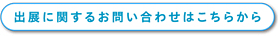 出展に関するお問い合わせはこちらから